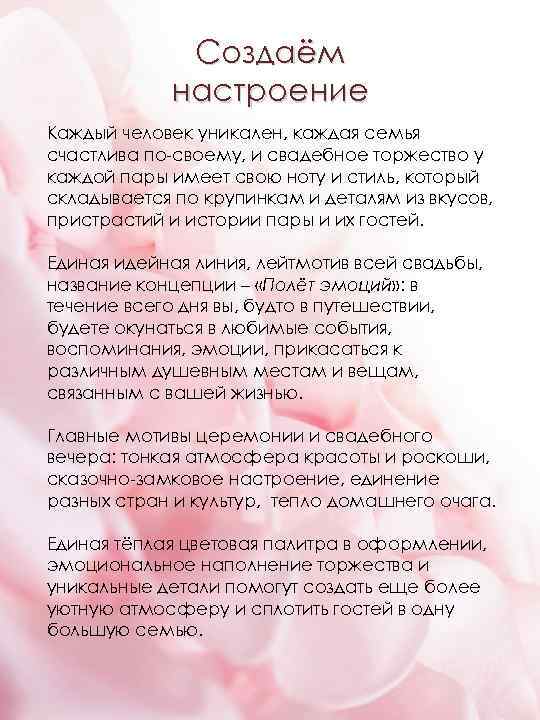 Создаём настроение

Каждый человек уникален, каждая семья счастлива по-своему, и свадебное торжество у каждой пары имеет свою ноту и стиль, который складывается по крупинкам и деталям из вкусов, пристрастий и истории пары и их гостей.

Единая идейная линия, лейтмотив всей свадьбы, название концепции – «Полёт эмоций»: в течение всего дня вы, будто в путешествии, будете окунаться в любимые события, воспоминания, эмоции, прикасаться к различным душевным местам и вещам, связанным с вашей жизнью.

Главные мотивы церемонии и свадебного вечера: тонкая атмосфера красоты и роскоши, сказочно-замковое настроение, единение разных стран и культур, тепло домашнего очага.

Единая тёплая цветовая палитра в оформлении, эмоциональное наполнение торжества и уникальные детали помогут создать еще более уютную атмосферу и сплотить гостей в одну большую семью.